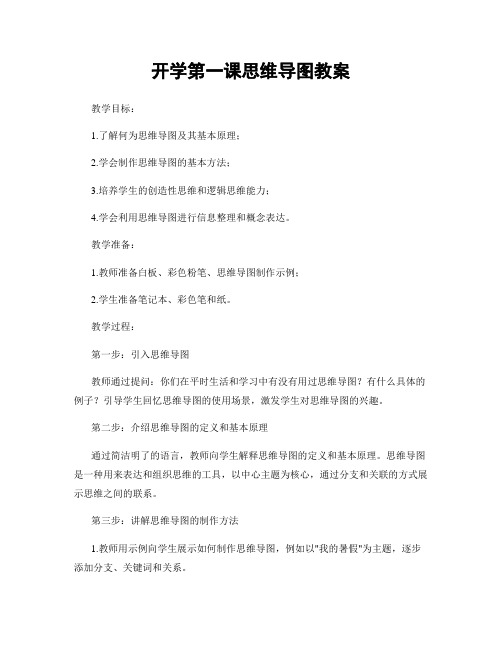 开学第一课思维导图教案

教学目标：

1.了解何为思维导图及其基本原理；

2.学会制作思维导图的基本方法；

3.培养学生的创造性思维和逻辑思维能力；

4.学会利用思维导图进行信息整理和概念表达。

教学准备：

1.教师准备白板、彩色粉笔、思维导图制作示例；

2.学生准备笔记本、彩色笔和纸。

教学过程：

第一步：引入思维导图

教师通过提问：你们在平时生活和学习中有没有用过思维导图？有什么具体的例子？引导学生回忆思维导图的使用场景，激发学生对思维导图的兴趣。

第二步：介绍思维导图的定义和基本原理

通过简洁明了的语言，教师向学生解释思维导图的定义和基本原理。思维导图是一种用来表达和组织思维的工具，以中心主题为核心，通过分支和关联的方式展示思维之间的联系。

第三步：讲解思维导图的制作方法

1.教师用示例向学生展示如何制作思维导图，例如以"我的暑假"为主题，逐步添加分支、关键词和关系。